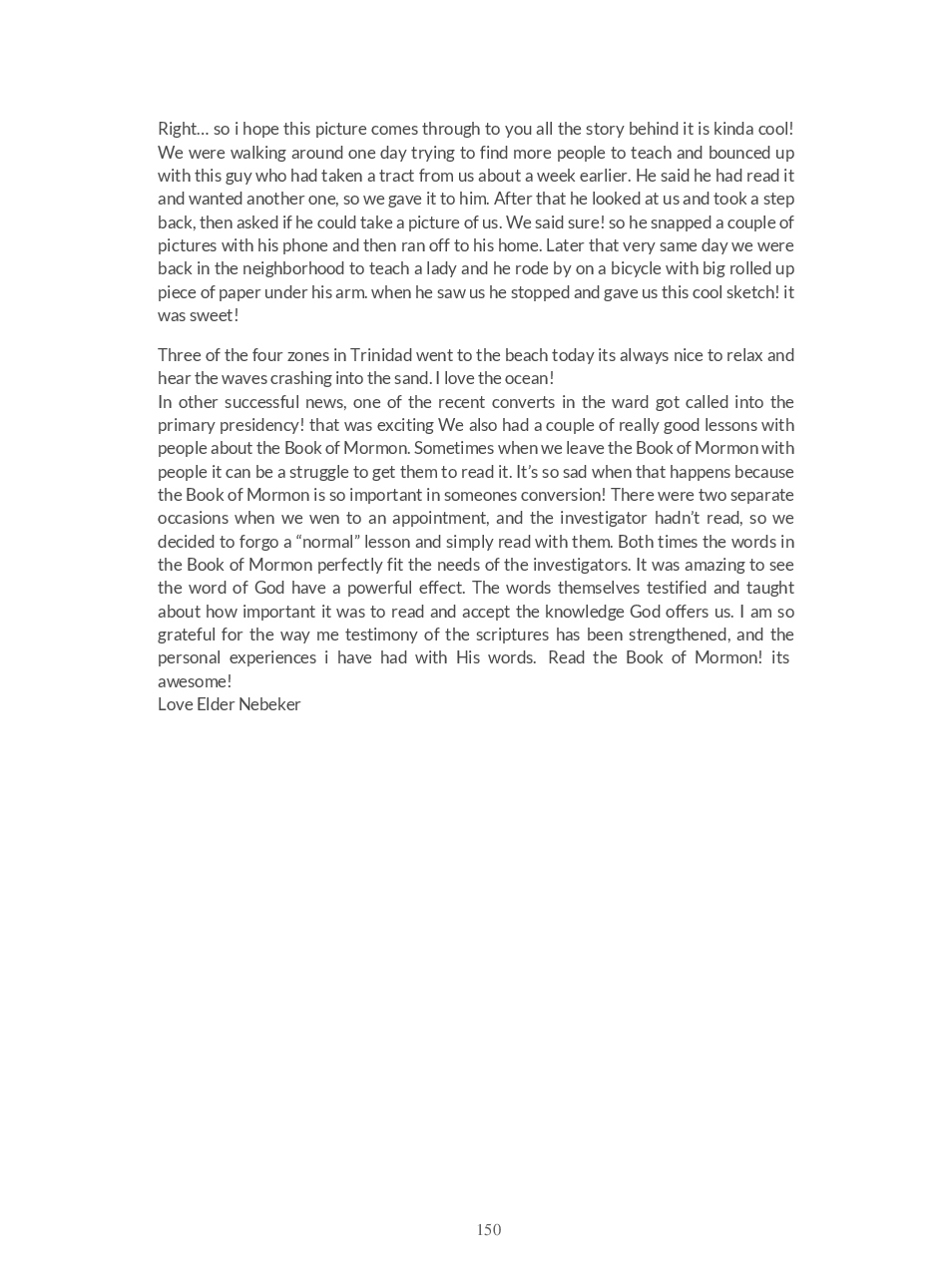 Right… so i hope this picture comes through to you all the story behind it is kinda cool! We were walking around one day trying to find more people to teach and bounced up with this guy who had taken a tract from us about a week earlier. He said he had read it and wanted another one, so we gave it to him. After that he looked at us and took a step back, then asked if he could take a picture of us. We said sure! so he snapped a couple of pictures with his phone and then ran off to his home. Later that very same day we were back in the neighborhood to teach a lady and he rode by on a bicycle with big rolled up piece of paper under his arm. when he saw us he stopped and gave us this cool sketch! it was sweet!

Three of the four zones in Trinidad went to the beach today its always nice to relax and hear the waves crashing into the sand. I love the ocean!
In other successful news, one of the recent converts in the ward got called into the primary presidency! that was exciting We also had a couple of really good lessons with people about the Book of Mormon. Sometimes when we leave the Book of Mormon with people it can be a struggle to get them to read it. It's so sad when that happens because the Book of Mormon is so important in someones conversion! There were two separate occasions when we wen to an appointment, and the investigator hadn't read, so we decided to forgo a "normal" lesson and simply read with them. Both times the words in the Book of Mormon perfectly fit the needs of the investigators. It was amazing to see the word of God have a powerful effect. The words themselves testified and taught about how important it was to read and accept the knowledge God offers us. I am so grateful for the way me testimony of the scriptures has been strengthened, and the personal experiences i have had with His words. Read the Book of Mormon! its awesome!
Love Elder Nebeker

150